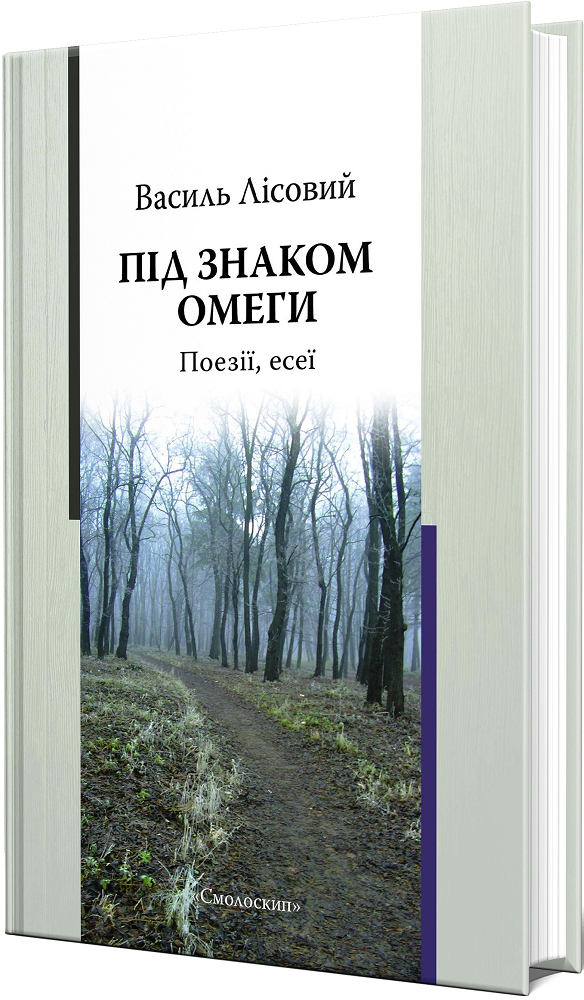 Василь Лісовий

ПІД ЗНАКОМ ОМЕГИ

Поезії, есеї

«Смолоскип»